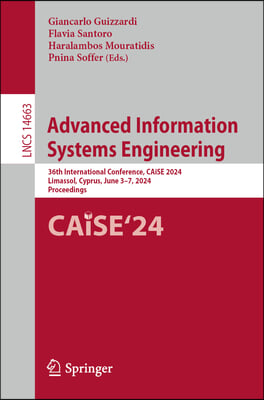 Giancarlo Guizzardi
Flavia Santoro
Haralambos Mouratidis
Pnina Soffer (Eds.)

LNCS 14663

Advanced Information Systems Engineering

36th International Conference, CAiSE 2024
Limassol, Cyprus, June 3–7, 2024
Proceedings

CAiSE'24

Springer